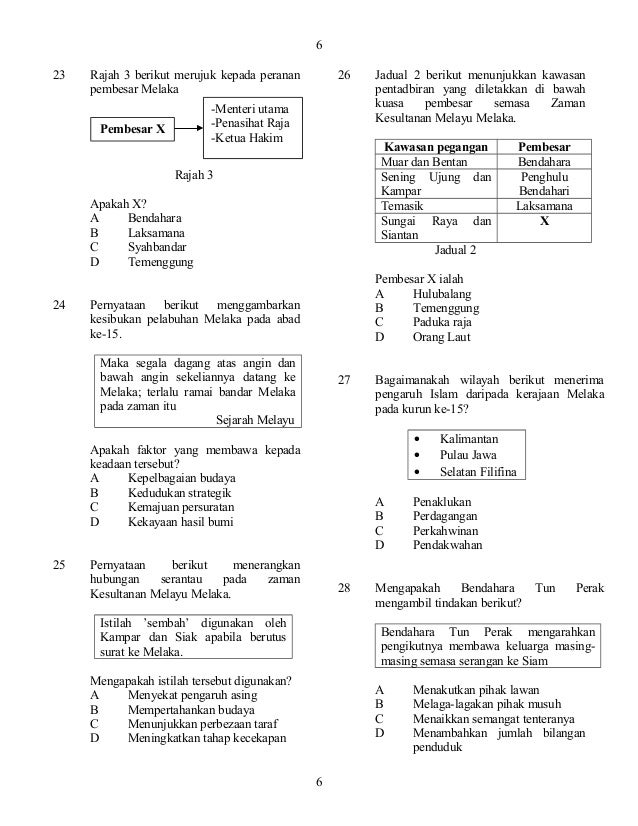 6

23 Rajah 3 berikut merujuk kepada peranan pembesar Melaka

Pembesar X

-Menteri utama
-Penasihat Raja
-Ketua Hakim

Rajah 3

Apakah X?
A Bendahara
B Laksamana
C Syahbandar
D Temenggung

24 Pernyataan berikut menggambarkan kesibukan pelabuhan Melaka pada abad ke-15.

Maka segala dagang atas angin dan bawah angin sekeliannya datang ke Melaka; terlalu ramai bandar Melaka pada zaman itu
Sejarah Melayu

Apakah faktor yang membawa kepada keadaan tersebut?
A Kepelbagaian budaya
B Kedudukan strategik
C Kemajuan persuratan
D Kekayaan hasil bumi

25 Pernyataan berikut menerangkan hubungan serantau pada zaman Kesultanan Melayu Melaka.

Istilah 'sembah' digunakan oleh Kampar dan Siak apabila berutus surat ke Melaka.

Mengapakah istilah tersebut digunakan?
A Menyekat pengaruh asing
B Mempertahankan budaya
C Menunjukkan perbezaan taraf
D Meningkatkan tahap kecekapan

26 Jadual 2 berikut menunjukkan kawasan pentadbiran yang diletakkan di bawah kuasa pembesar semasa Zaman Kesultanan Melayu Melaka.

| Kawasan pegangan | Pembesar |
|---|---|
| Muar dan Bentan | Bendahara |
| Sening Ujung dan Kampar | Penghulu Bendahari |
| Temasik | Laksamana |
| Sungai Raya dan Siantan | X |

Jadual 2

Pembesar X ialah
A Hulubalang
B Temenggung
C Paduka raja
D Orang Laut

27 Bagaimanakah wilayah berikut menerima pengaruh Islam daripada kerajaan Melaka pada kurun ke-15?

• Kalimantan
• Pulau Jawa
• Selatan Filifina

A Penaklukan
B Perdagangan
C Perkahwinan
D Pendakwahan

28 Mengapakah Bendahara Tun Perak mengambil tindakan berikut?

Bendahara Tun Perak mengarahkan pengikutnya membawa keluarga masing-masing semasa serangan ke Siam

A Menakutkan pihak lawan
B Melaga-lagakan pihak musuh
C Menaikkan semangat tenteranya
D Menambahkan jumlah bilangan penduduk

6